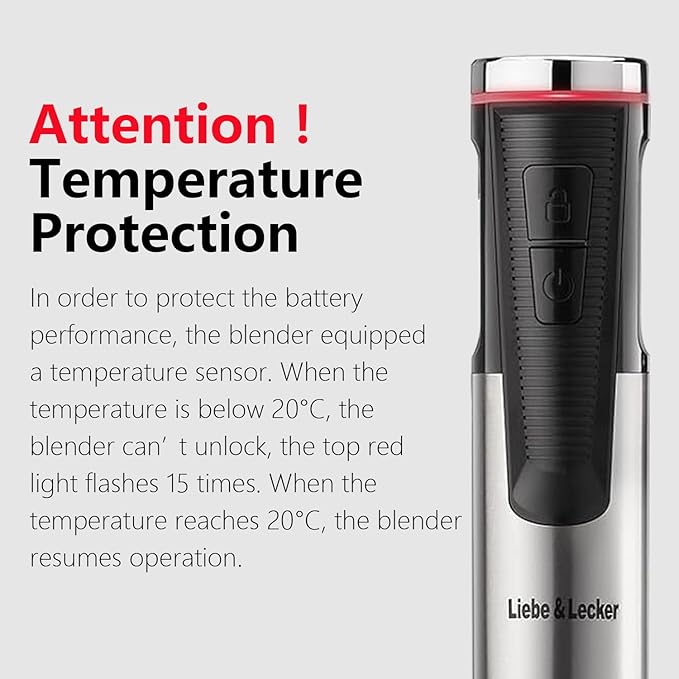 Attention !
Temperature Protection

In order to protect the battery performance, the blender equipped a temperature sensor. When the temperature is below 20°C, the blender can’ t unlock, the top red light flashes 15 times. When the temperature reaches 20°C, the blender resumes operation.

Liebe & Lecker